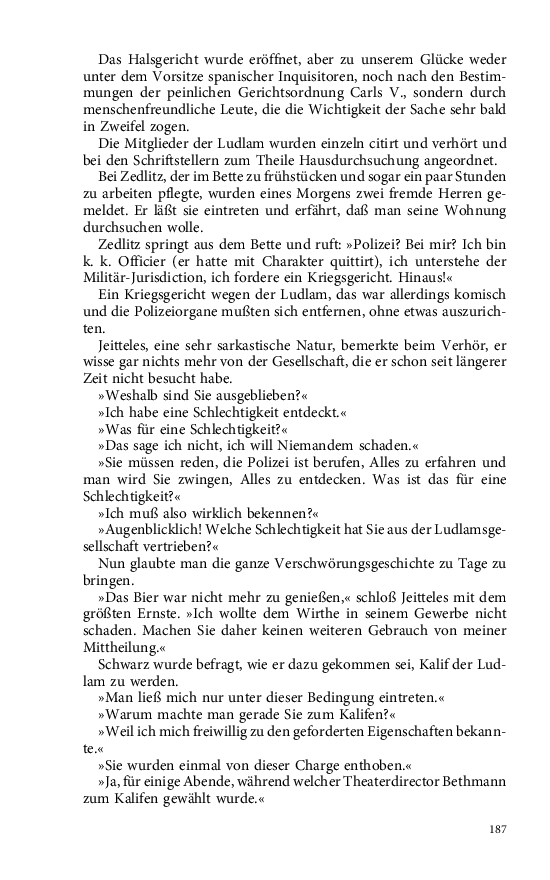 Das Halsgericht wurde eröffnet, aber zu unserem Glücke weder unter dem Vorsitze spanischer Inquisitoren, noch nach den Bestimmungen der peinlichen Gerichtsordnung Carls V., sondern durch menschenfreundliche Leute, die die Wichtigkeit der Sache sehr bald in Zweifel zogen.

Die Mitglieder der Ludlam wurden einzeln citirt und verhört und bei den Schriftstellern zum Theile Hausdurchsuchung angeordnet.

Bei Zedlitz, der im Bette zu frühstücken und sogar ein paar Stunden zu arbeiten pflegte, wurden eines Morgens zwei fremde Herren gemeldet. Er läßt sie eintreten und erfährt, daß man seine Wohnung durchsuchen wolle.

Zedlitz springt aus dem Bette und ruft: »Polizei? Bei mir? Ich bin k. k. Officier (er hatte mit Charakter quittirt), ich unterstehe der Militär-Jurisdiction, ich fordere ein Kriegsgericht. Hinaus!«

Ein Kriegsgericht wegen der Ludlam, das war allerdings komisch und die Polizeiorgane mußten sich entfernen, ohne etwas auszurichten.

Jeitteles, eine sehr sarkastische Natur, bemerkte beim Verhör, er wisse gar nichts mehr von der Gesellschaft, die er schon seit längerer Zeit nicht besucht habe.

»Weshalb sind Sie ausgeblieben?«

»Ich habe eine Schlechtigkeit entdeckt.«

»Was für eine Schlechtigkeit?«

»Das sage ich nicht, ich will Niemandem schaden.«

»Sie müssen reden, die Polizei ist berufen, Alles zu erfahren und man wird Sie zwingen, Alles zu entdecken. Was ist das für eine Schlechtigkeit?«

»Ich muß also wirklich bekennen?«

»Augenblicklich! Welche Schlechtigkeit hat Sie aus der Ludlamsgesellschaft vertrieben?«

Nun glaubte man die ganze Verschwörungsgeschichte zu Tage zu bringen.

»Das Bier war nicht mehr zu genießen,« schloß Jeitteles mit dem größten Ernste. »Ich wollte dem Wirthe in seinem Gewerbe nicht schaden. Machen Sie daher keinen weiteren Gebrauch von meiner Mittheilung.«

Schwarz wurde befragt, wie er dazu gekommen sei, Kalif der Ludlam zu werden.

»Man ließ mich nur unter dieser Bedingung eintreten.«

»Warum machte man gerade Sie zum Kalifen?«

»Weil ich mich freiwillig zu den geforderten Eigenschaften bekannte.«

»Sie wurden einmal von dieser Charge enthoben.«

»Ja, für einige Abende, während welcher Theaterdirector Bethmann zum Kalifen gewählt wurde.«

187